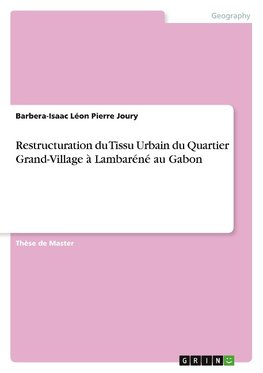 Geography

Barbera-Isaac Léon Pierre Joury

Restructuration du Tissu Urbain du Quartier Grand-Village à Lambaréné au Gabon

Thèse de Master

GRIN